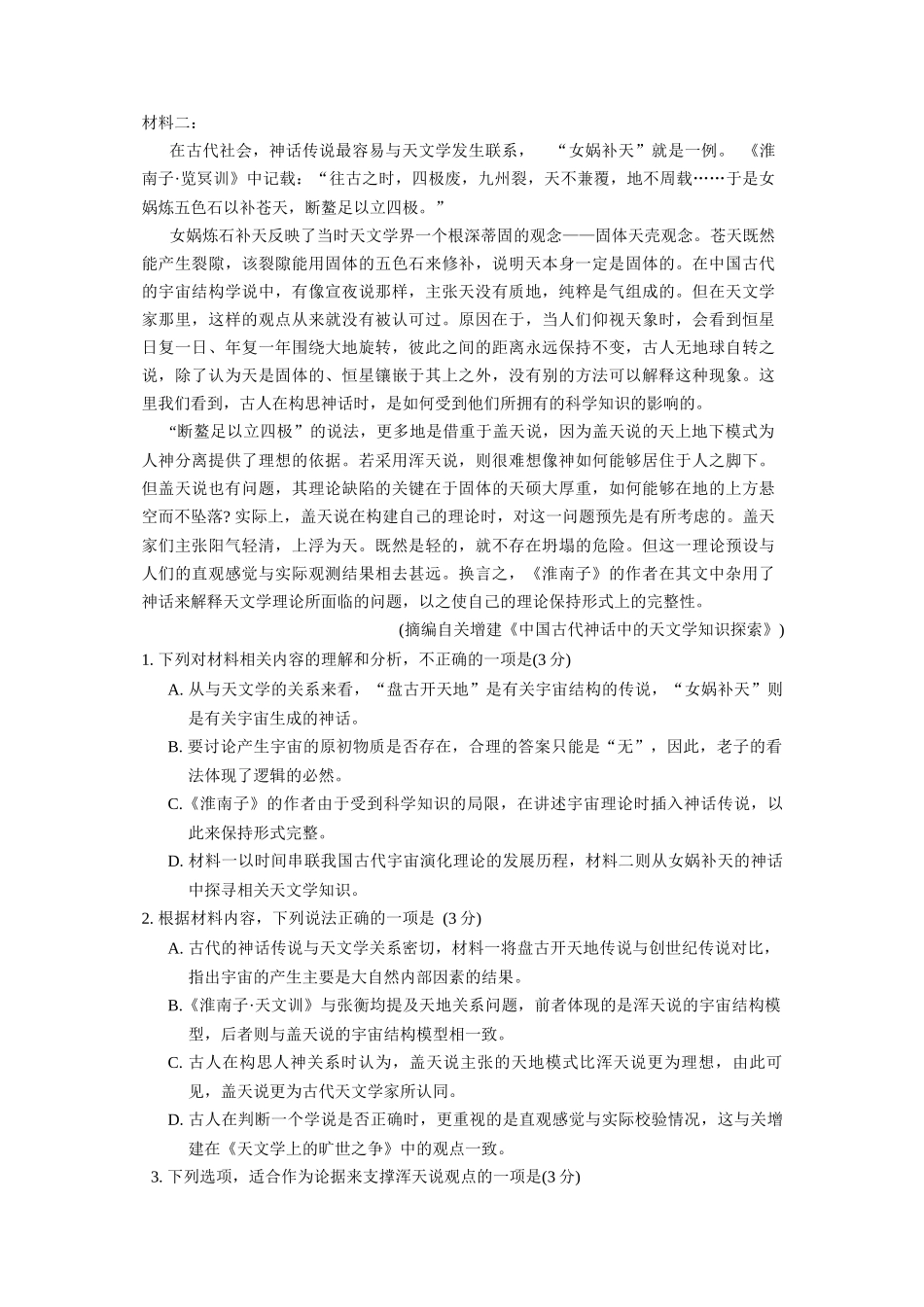 材料二：

在古代社会，神话传说最容易与天文学发生联系，“女娲补天”就是一例。《淮南子·览冥训》中记载：“往古之时，四极废，九州裂，天不兼覆，地不周载……于是女娲炼五色石以补苍天，断鳌足以立四极。”

女娲炼石补天反映了当时天文学界一个根深蒂固的观念——固体天壳观念。苍天既然能产生裂隙，该裂隙能用固体的五色石来修补，说明天本身一定是固体的。在中国古代的宇宙结构学说中，有像宣夜说那样，主张天没有质地，纯粹是气组成的。但在天文学家那里，这样的观点从来就没有被认可过。原因在于，当人们仰视天象时，会看到恒星日复一日、年复一年围绕大地旋转，彼此之间的距离永远保持不变，古人无地球自转之说，除了认为天是固体的、恒星镶嵌于其上之外，没有别的方法可以解释这种现象。这里我们看到，古人在构思神话时，是如何受到他们所拥有的科学知识的影响的。

“断鳌足以立四极”的说法，更多地是借重于盖天说，因为盖天说的天上地下模式为人神分离提供了理想的依据。若采用浑天说，则很难想像神如何能够居住于人之脚下。但盖天说也有问题，其理论缺陷的关键在于固体的天硕大厚重，如何能够在地的上方悬空而不坠落?实际上，盖天说在构建自己的理论时，对这一问题预先是有所考虑的。盖天家们主张阳气轻清，上浮为天。既然是轻的，就不存在坍塌的危险。但这一理论预设与人们的直观感觉与实际观测结果相去甚远。换言之，《淮南子》的作者在其文中杂用了神话来解释天文学理论所面临的问题，以之使自己的理论保持形式上的完整性。

(摘编自关增建《中国古代神话中的天文学知识探索》)

1. 下列对材料相关内容的理解和分析，不正确的一项是(3 分)

A. 从与天文学的关系来看，“盘古开天地”是有关宇宙结构的传说，“女娲补天”则是有关宇宙生成的神话。

B. 要讨论产生宇宙的原初物质是否存在，合理的答案只能是“无”，因此，老子的看法体现了逻辑的必然。

C.《淮南子》的作者由于受到科学知识的局限，在讲述宇宙理论时插入神话传说，以此来保持形式完整。

D. 材料一以时间串联我国古代宇宙演化理论的发展历程，材料二则从女娲补天的神话中探寻相关天文学知识。

2. 根据材料内容，下列说法正确的一项是 (3 分)

A. 古代的神话传说与天文学关系密切，材料一将盘古开天地传说与创世纪传说对比，指出宇宙的产生主要是大自然内部因素的结果。

B.《淮南子·天文训》与张衡均提及天地关系问题，前者体现的是浑天说的宇宙结构模型，后者则与盖天说的宇宙结构模型相一致。

C. 古人在构思人神关系时认为，盖天说主张的天地模式比浑天说更为理想，由此可见，盖天说更为古代天文学家所认同。

D. 古人在判断一个学说是否正确时，更重视的是直观感觉与实际校验情况，这与关增建在《天文学上的旷世之争》中的观点一致。

3. 下列选项，适合作为论据来支撑浑天说观点的一项是(3 分)